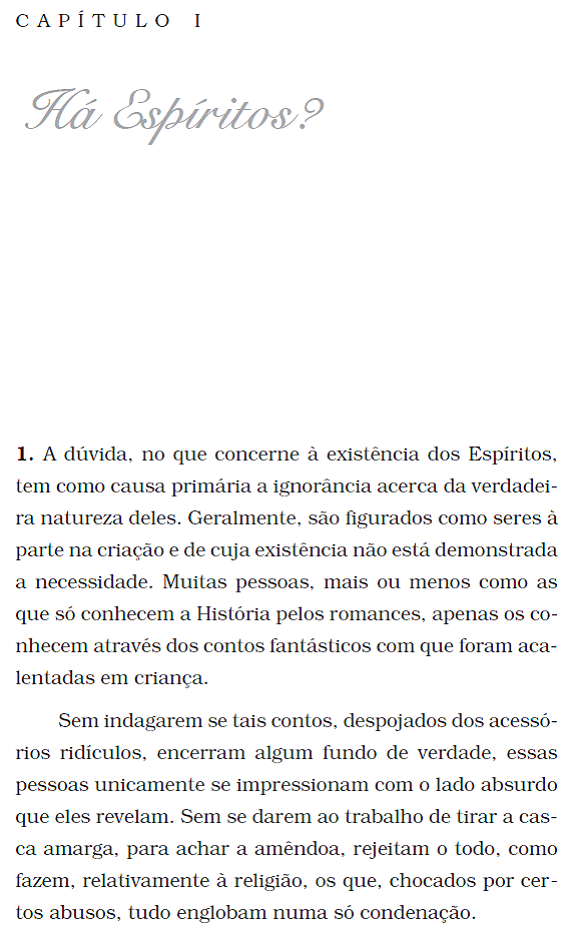 CAPÍTULO I

Há Espíritos?

**1.** A dúvida, no que concerne à existência dos Espíritos, tem como causa primária a ignorância acerca da verdadeira natureza deles. Geralmente, são figurados como seres à parte na criação e de cuja existência não está demonstrada a necessidade. Muitas pessoas, mais ou menos como as que só conhecem a História pelos romances, apenas os conhecem através dos contos fantásticos com que foram acalentadas em criança.

Sem indagarem se tais contos, despojados dos acessórios ridículos, encerram algum fundo de verdade, essas pessoas unicamente se impressionam com o lado absurdo que eles revelam. Sem se darem ao trabalho de tirar a casca amarga, para achar a amêndoa, rejeitam o todo, como fazem, relativamente à religião, os que, chocados por certos abusos, tudo englobam numa só condenação.